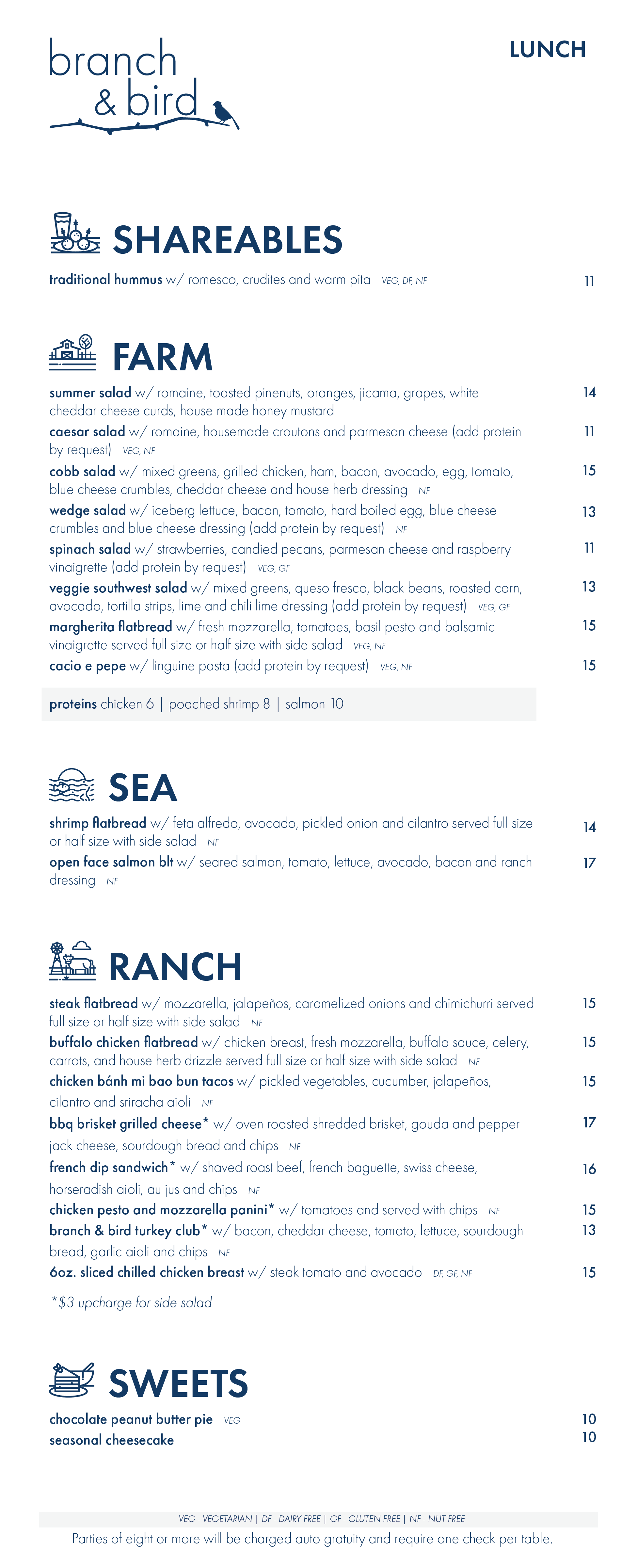 branch & bird

LUNCH

SHAREABLES

traditional hummus w/ romesco, crudites and warm pita VEG, DF, NF 11

FARM

summer salad w/ romaine, toasted pinenuts, oranges, jicama, grapes, white cheddar cheese curds, house made honey mustard 14

caesar salad w/ romaine, housemade croutons and parmesan cheese (add protein by request) VEG, NF 11

cobb salad w/ mixed greens, grilled chicken, ham, bacon, avocado, egg, tomato, blue cheese crumbles, cheddar cheese and house herb dressing NF 15

wedge salad w/ iceberg lettuce, bacon, tomato, hard boiled egg, blue cheese crumbles and blue cheese dressing (add protein by request) NF 13

spinach salad w/ strawberries, candied pecans, parmesan cheese and raspberry vinaigrette (add protein by request) VEG, GF 11

veggie southwest salad w/ mixed greens, queso fresco, black beans, roasted corn, avocado, tortilla strips, lime and chili lime dressing (add protein by request) VEG, GF 13

margherita flatbread w/ fresh mozzarella, tomatoes, basil pesto and balsamic vinaigrette served full size or half size with side salad VEG, NF 15

cacio e pepe w/ linguine pasta (add protein by request) VEG, NF 15

proteins chicken 6 | poached shrimp 8 | salmon 10

SEA

shrimp flatbread w/ feta alfredo, avocado, pickled onion and cilantro served full size or half size with side salad NF 14

open face salmon blt w/ seared salmon, tomato, lettuce, avocado, bacon and ranch dressing NF 17

RANCH

steak flatbread w/ mozzarella, jalapeños, caramelized onions and chimichurri served full size or half size with side salad NF 15

buffalo chicken flatbread w/ chicken breast, fresh mozzarella, buffalo sauce, celery, carrots, and house herb drizzle served full size or half size with side salad NF 15

chicken bánh mi bao bun tacos w/ pickled vegetables, cucumber, jalapeños, cilantro and sriracha aioli NF 15

bbq brisket grilled cheese* w/ oven roasted shredded brisket, gouda and pepper jack cheese, sourdough bread and chips NF 17

french dip sandwich* w/ shaved roast beef, french baguette, swiss cheese, horseradish aioli, au jus and chips NF 16

chicken pesto and mozzarella panini* w/ tomatoes and served with chips NF 15

branch & bird turkey club* w/ bacon, cheddar cheese, tomato, lettuce, sourdough bread, garlic aioli and chips NF 13

6oz. sliced chilled chicken breast w/ steak tomato and avocado DF, GF, NF 15

*$3 upcharge for side salad

SWEETS

chocolate peanut butter pie VEG 10

seasonal cheesecake 10

VEG - VEGETARIAN | DF - DAIRY FREE | GF - GLUTEN FREE | NF - NUT FREE

Parties of eight or more will be charged auto gratuity and require one check per table.